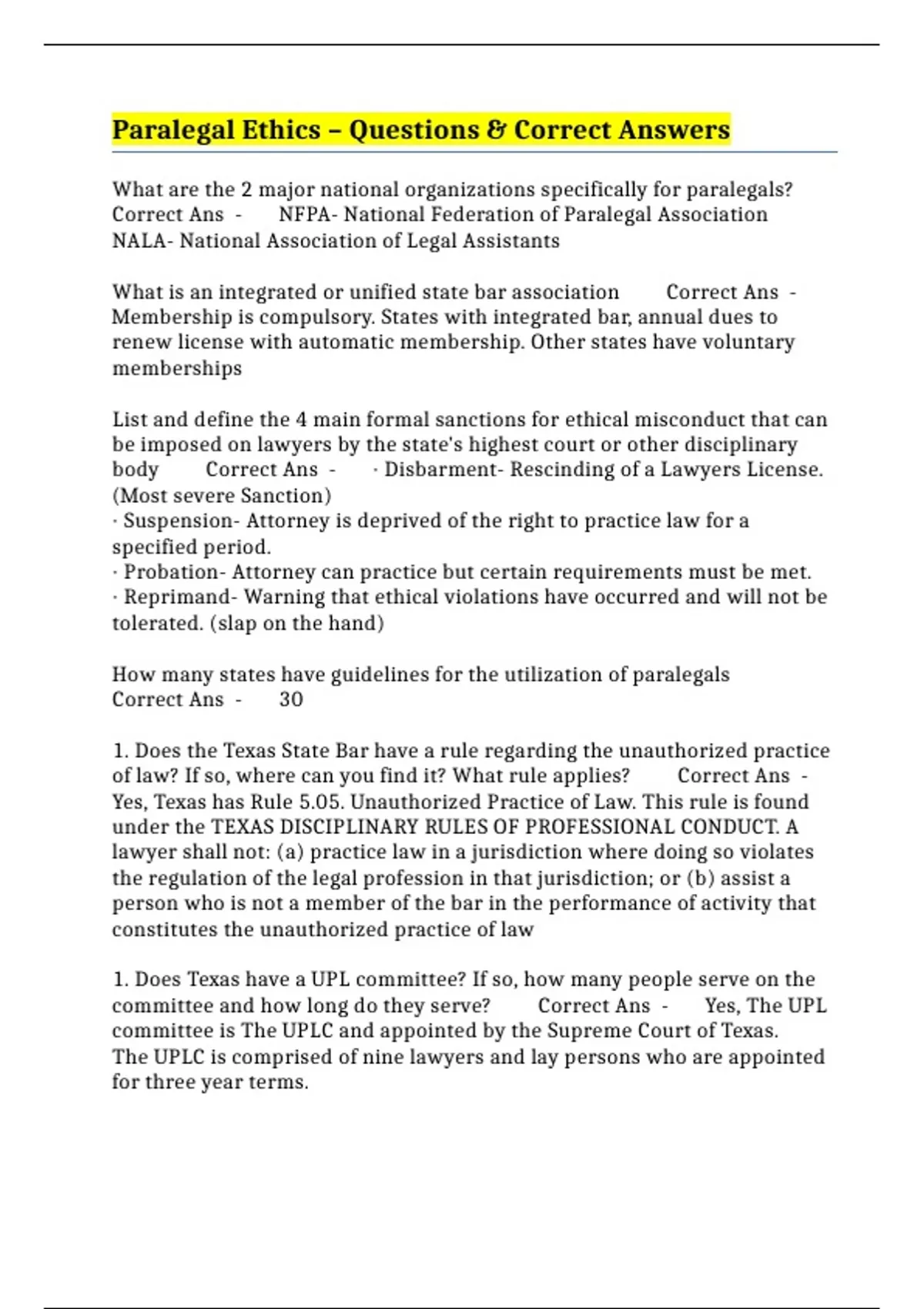 Paralegal Ethics – Questions & Correct Answers

What are the 2 major national organizations specifically for paralegals? Correct Ans - NFPA- National Federation of Paralegal Association
NALA- National Association of Legal Assistants

What is an integrated or unified state bar association Correct Ans - Membership is compulsory. States with integrated bar, annual dues to renew license with automatic membership. Other states have voluntary memberships

List and define the 4 main formal sanctions for ethical misconduct that can be imposed on lawyers by the state's highest court or other disciplinary body Correct Ans - · Disbarment- Rescinding of a Lawyers License. (Most severe Sanction)
· Suspension- Attorney is deprived of the right to practice law for a specified period.
· Probation- Attorney can practice but certain requirements must be met.
· Reprimand- Warning that ethical violations have occurred and will not be tolerated. (slap on the hand)

How many states have guidelines for the utilization of paralegals Correct Ans - 30

1. Does the Texas State Bar have a rule regarding the unauthorized practice of law? If so, where can you find it? What rule applies? Correct Ans - Yes, Texas has Rule 5.05. Unauthorized Practice of Law. This rule is found under the TEXAS DISCIPLINARY RULES OF PROFESSIONAL CONDUCT. A lawyer shall not: (a) practice law in a jurisdiction where doing so violates the regulation of the legal profession in that jurisdiction; or (b) assist a person who is not a member of the bar in the performance of activity that constitutes the unauthorized practice of law

1. Does Texas have a UPL committee? If so, how many people serve on the committee and how long do they serve? Correct Ans - Yes, The UPL committee is The UPLC and appointed by the Supreme Court of Texas.
The UPLC is comprised of nine lawyers and lay persons who are appointed for three year terms.